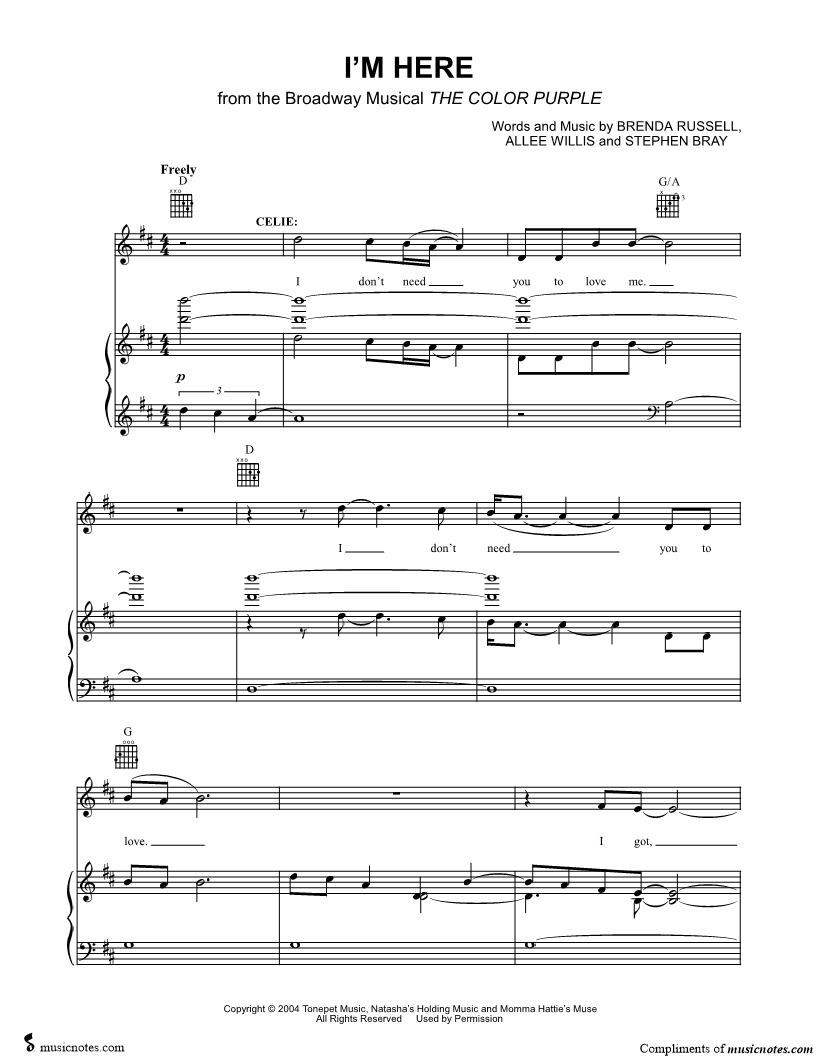 I'M HERE

from the Broadway Musical THE COLOR PURPLE

Words and Music by BRENDA RUSSELL,
ALLEE WILLIS and STEPHEN BRAY

Freely

D

G/A

CELIE:

I don't need ____ you to love me. ____

p

3

D

I ____ don't need ____ you to

G

love. ____ I got, ____

Copyright © 2004 Tonepet Music, Natasha's Holding Music and Momma Hattie's Muse
All Rights Reserved Used by Permission

musicnotes.com

Compliments of musicnotes.com